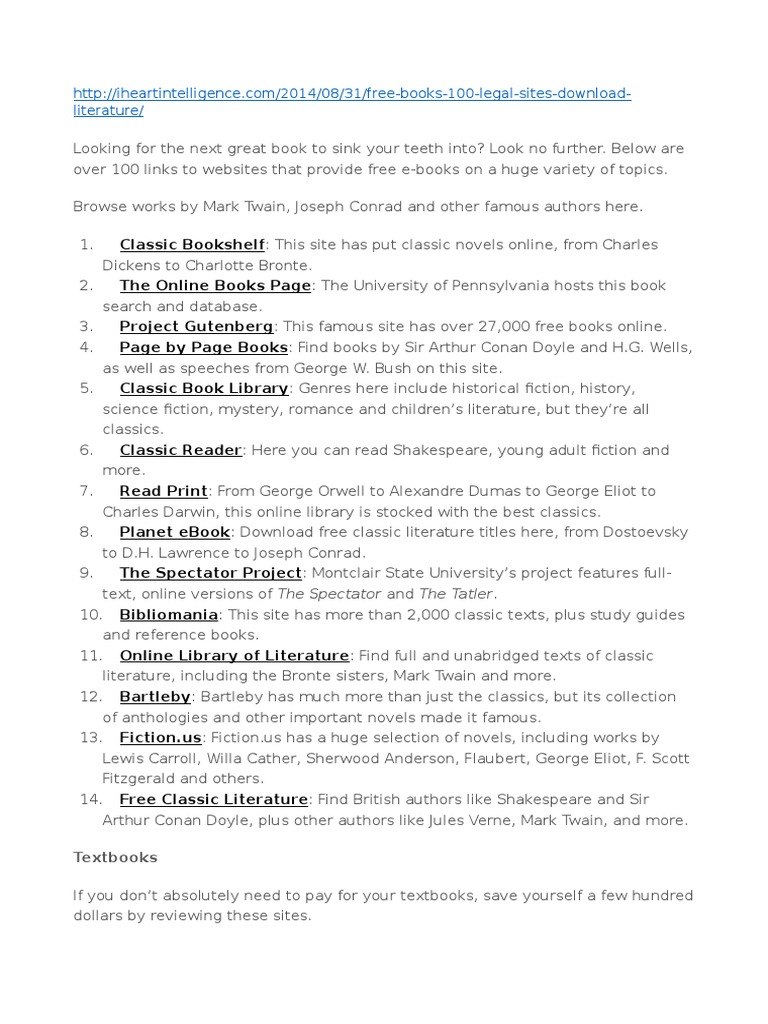 http://iheartintelligence.com/2014/08/31/free-books-100-legal-sites-download-literature/

Looking for the next great book to sink your teeth into? Look no further. Below are over 100 links to websites that provide free e-books on a huge variety of topics.

Browse works by Mark Twain, Joseph Conrad and other famous authors here.

1. Classic Bookshelf: This site has put classic novels online, from Charles Dickens to Charlotte Bronte.
2. The Online Books Page: The University of Pennsylvania hosts this book search and database.
3. Project Gutenberg: This famous site has over 27,000 free books online.
4. Page by Page Books: Find books by Sir Arthur Conan Doyle and H.G. Wells, as well as speeches from George W. Bush on this site.
5. Classic Book Library: Genres here include historical fiction, history, science fiction, mystery, romance and children's literature, but they're all classics.
6. Classic Reader: Here you can read Shakespeare, young adult fiction and more.
7. Read Print: From George Orwell to Alexandre Dumas to George Eliot to Charles Darwin, this online library is stocked with the best classics.
8. Planet eBook: Download free classic literature titles here, from Dostoevsky to D.H. Lawrence to Joseph Conrad.
9. The Spectator Project: Montclair State University's project features full-text, online versions of The Spectator and The Tatler.
10. Bibliomania: This site has more than 2,000 classic texts, plus study guides and reference books.
11. Online Library of Literature: Find full and unabridged texts of classic literature, including the Bronte sisters, Mark Twain and more.
12. Bartleby: Bartleby has much more than just the classics, but its collection of anthologies and other important novels made it famous.
13. Fiction.us: Fiction.us has a huge selection of novels, including works by Lewis Carroll, Willa Cather, Sherwood Anderson, Flaubert, George Eliot, F. Scott Fitzgerald and others.
14. Free Classic Literature: Find British authors like Shakespeare and Sir Arthur Conan Doyle, plus other authors like Jules Verne, Mark Twain, and more.

Textbooks

If you don't absolutely need to pay for your textbooks, save yourself a few hundred dollars by reviewing these sites.